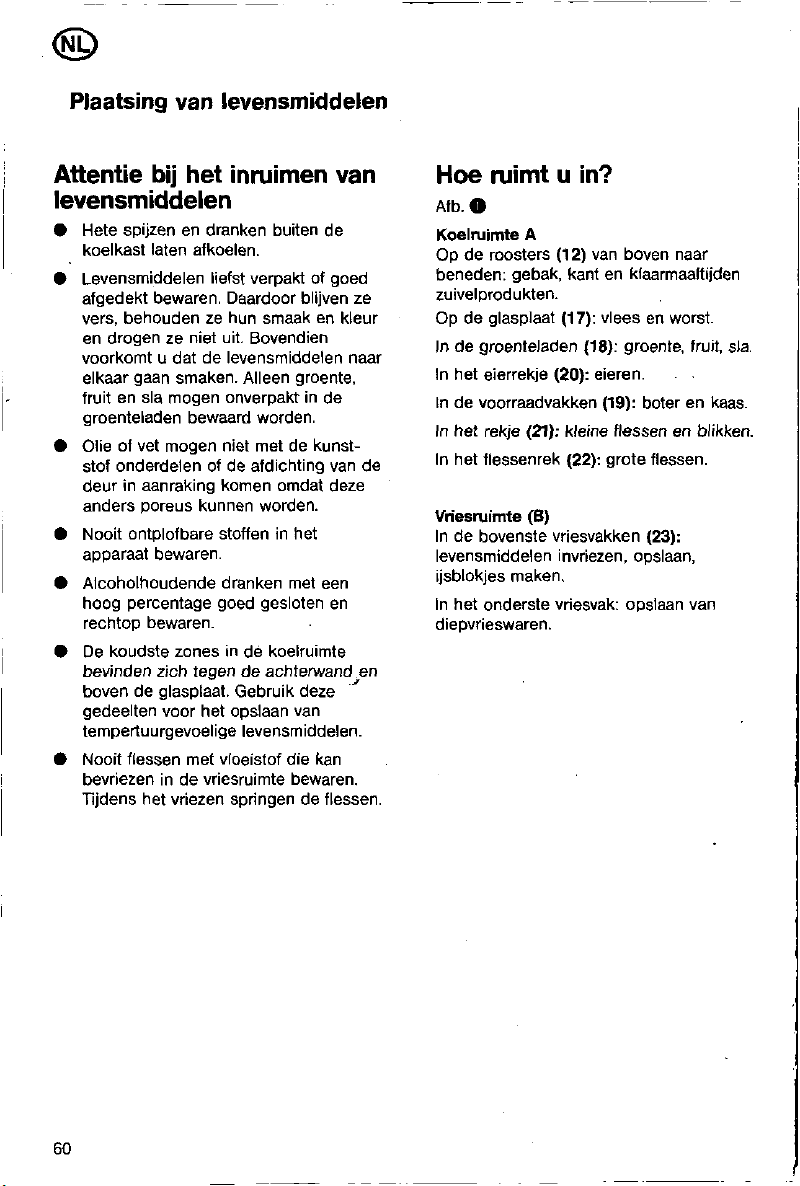 NL

Plaatsing van levensmiddelen

Attentie bij het inruimen van levensmiddelen

● Hete spijzen en dranken buiten de koelkast laten afkoelen.

● Levensmiddelen liefst verpakt of goed afgedekt bewaren. Daardoor blijven ze vers, behouden ze hun smaak en kleur en drogen ze niet uit. Bovendien voorkomt u dat de levensmiddelen naar elkaar gaan smaken. Alleen groente, fruit en sla mogen onverpakt in de groenteladen bewaard worden.

● Olie of vet mogen niet met de kunststof onderdelen of de afdichting van de deur in aanraking komen omdat deze anders poreus kunnen worden.

● Nooit ontplofbare stoffen in het apparaat bewaren.

● Alcoholhoudende dranken met een hoog percentage goed gesloten en rechtop bewaren.

● De koudste zones in de koelruimte bevinden zich tegen de achterwand en boven de glasplaat. Gebruik deze gedeelten voor het opslaan van tempertuurgevoelige levensmiddelen.

● Nooit flessen met vloeistof die kan bevriezen in de vriesruimte bewaren. Tijdens het vriezen springen de flessen.

Hoe ruimt u in?

Afb. 1

Koelruimte A
Op de roosters (12) van boven naar beneden: gebak, kant en klaarmaaltijden zuivelprodukten.

Op de glasplaat (17): vlees en worst.

In de groenteladen (18): groente, fruit, sla.

In het eierrekje (20): eieren.

In de voorraadvakken (19): boter en kaas.

In het rekje (21): kleine flessen en blikken.

In het flessenrek (22): grote flessen.

Vriesruimte (B)
In de bovenste vriesvakken (23): levensmiddelen invriezen, opslaan, ijsblokjes maken.

In het onderste vriesvak: opslaan van diepvrieswaren.

60